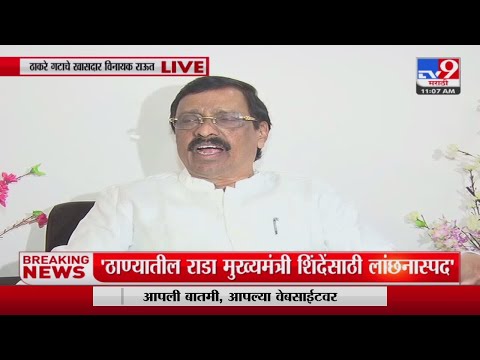 ठाकरे गटाचे खासदार विनायक राऊत LIVE

TV9 मराठी
11:07 AM

BREAKING NEWS
'ठाण्यातील राडा मुख्यमंत्री शिंदेंसाठी लांछनास्पद'

आपली बातमी, आपल्या वेबसाईटवर